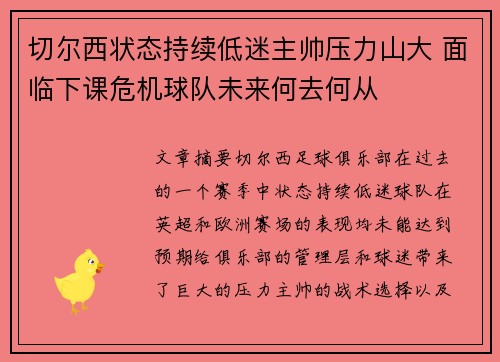 切尔西状态持续低迷主帅压力山大 面临下课危机球队未来何去何从

文章摘要切尔西足球俱乐部在过去的一个赛季中状态持续低迷球队在英超和欧洲赛场的表现均未能达到预期给俱乐部的管理层和球迷带来了巨大的压力主帅的战术选择以及